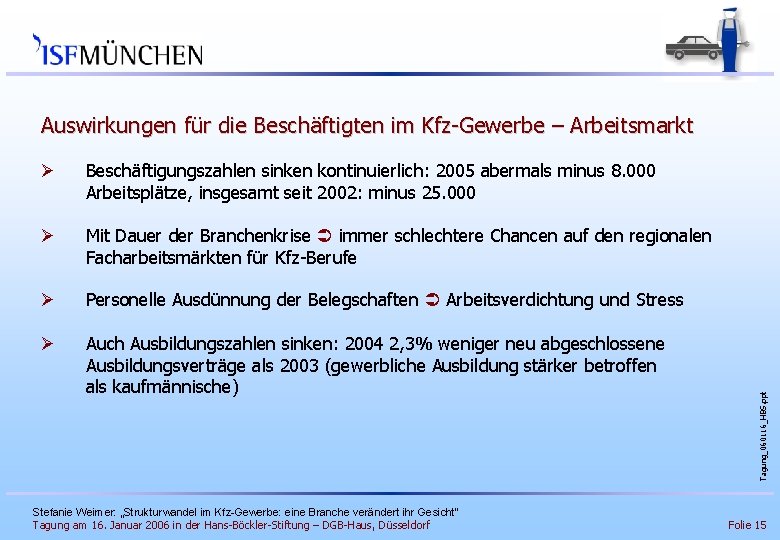 ISFMÜNCHEN

Auswirkungen für die Beschäftigten im Kfz-Gewerbe – Arbeitsmarkt

➢ Beschäftigungszahlen sinken kontinuierlich: 2005 abermals minus 8.000 Arbeitsplätze, insgesamt seit 2002: minus 25.000

➢ Mit Dauer der Branchenkrise ➲ immer schlechtere Chancen auf den regionalen Facharbeitsmärkten für Kfz-Berufe

➢ Personelle Ausdünnung der Belegschaften ➲ Arbeitsverdichtung und Stress

➢ Auch Ausbildungszahlen sinken: 2004 2,3% weniger neu abgeschlossene Ausbildungsverträge als 2003 (gewerbliche Ausbildung stärker betroffen als kaufmännische)

Tagung_060116_HBS.ppt

Stefanie Weimer: „Strukturwandel im Kfz-Gewerbe: eine Branche verändert ihr Gesicht"
Tagung am 16. Januar 2006 in der Hans-Böckler-Stiftung – DGB-Haus, Düsseldorf
Folie 15